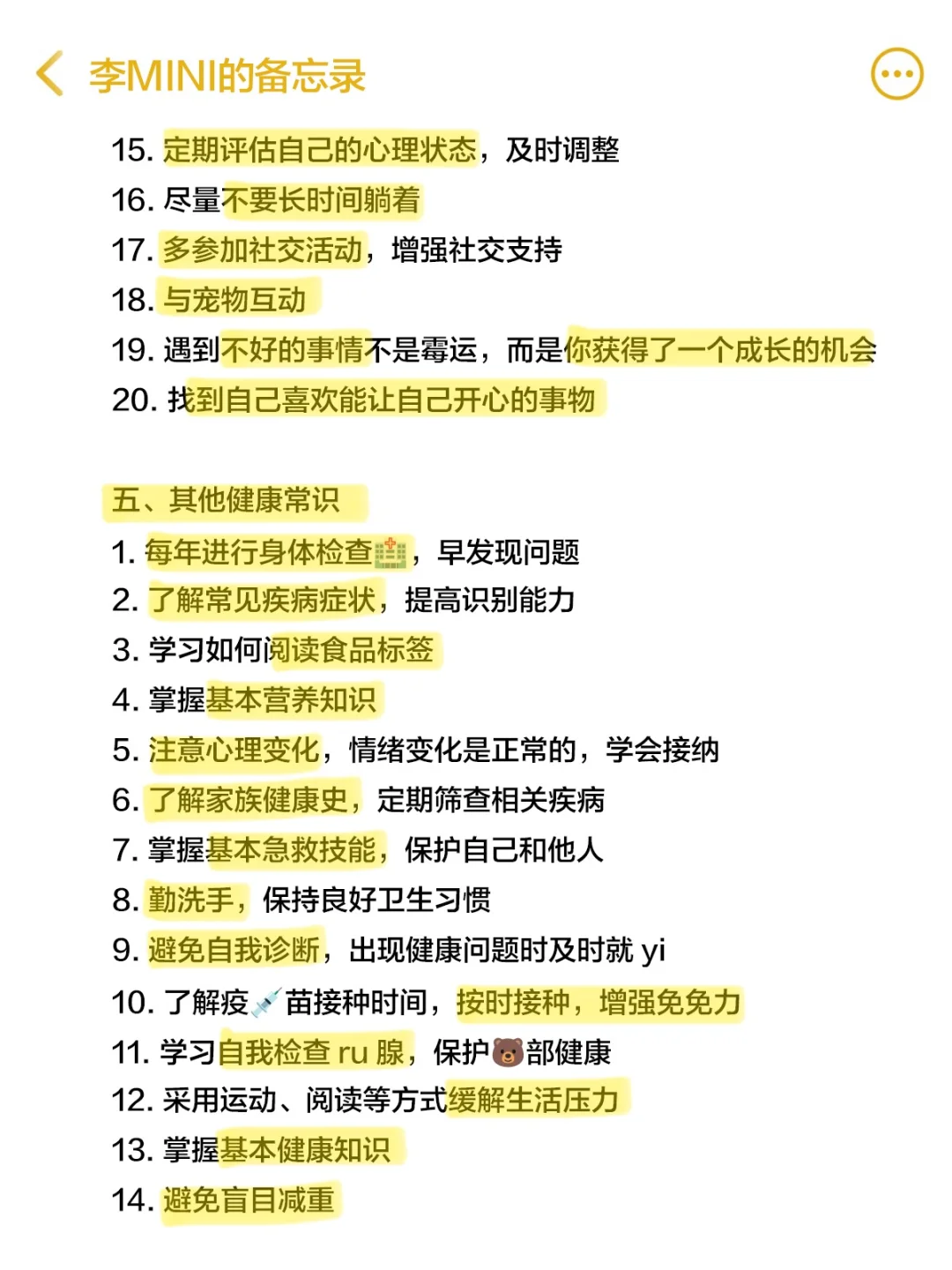 李MINI的备忘录

15. 定期评估自己的心理状态，及时调整
16. 尽量不要长时间躺着
17. 多参加社交活动，增强社交支持
18. 与宠物互动
19. 遇到不好的事情不是霉运，而是你获得了一个成长的机会
20. 找到自己喜欢能让自己开心的事物

五、其他健康常识
1. 每年进行身体检查🏥，早发现问题
2. 了解常见疾病症状，提高识别能力
3. 学习如何阅读食品标签
4. 掌握基本营养知识
5. 注意心理变化，情绪变化是正常的，学会接纳
6. 了解家族健康史，定期筛查相关疾病
7. 掌握基本急救技能，保护自己和他人
8. 勤洗手，保持良好卫生习惯
9. 避免自我诊断，出现健康问题时及时就 yi
10. 了解疫💉苗接种时间，按时接种，增强免免力
11. 学习自我检查 ru 腺，保护🐻部健康
12. 采用运动、阅读等方式缓解生活压力
13. 掌握基本健康知识
14. 避免盲目减重